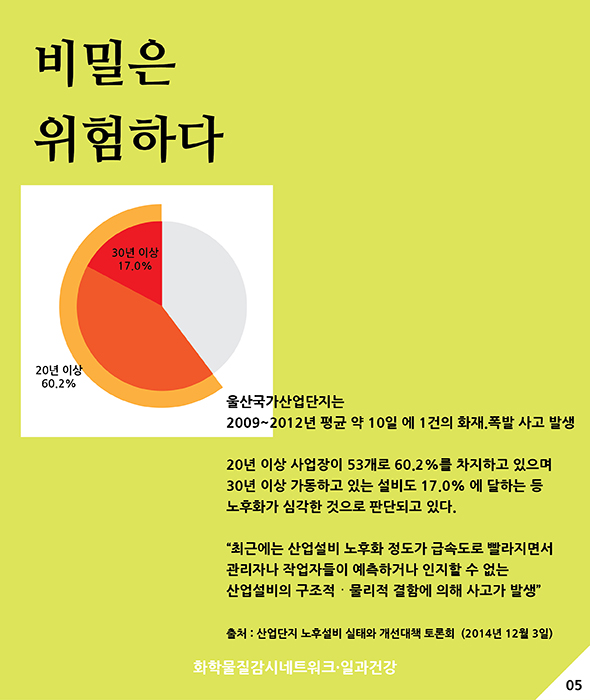 비밀은
위험하다

30년 이상
17.0%

20년 이상
60.2%

울산국가산업단지는
2009~2012년 평균 약 10일 에 1건의 화재.폭발 사고 발생

20년 이상 사업장이 53개로 60.2%를 차지하고 있으며
30년 이상 가동하고 있는 설비도 17.0% 에 달하는 등
노후화가 심각한 것으로 판단되고 있다.

“최근에는 산업설비 노후화 정도가 급속도로 빨라지면서
관리자나 작업자들이 예측하거나 인지할 수 없는
산업설비의 구조적 · 물리적 결함에 의해 사고가 발생”

출처 : 산업단지 노후설비 실태와 개선대책 토론회 (2014년 12월 3일)

화학물질감시네트워크·일과건강

05